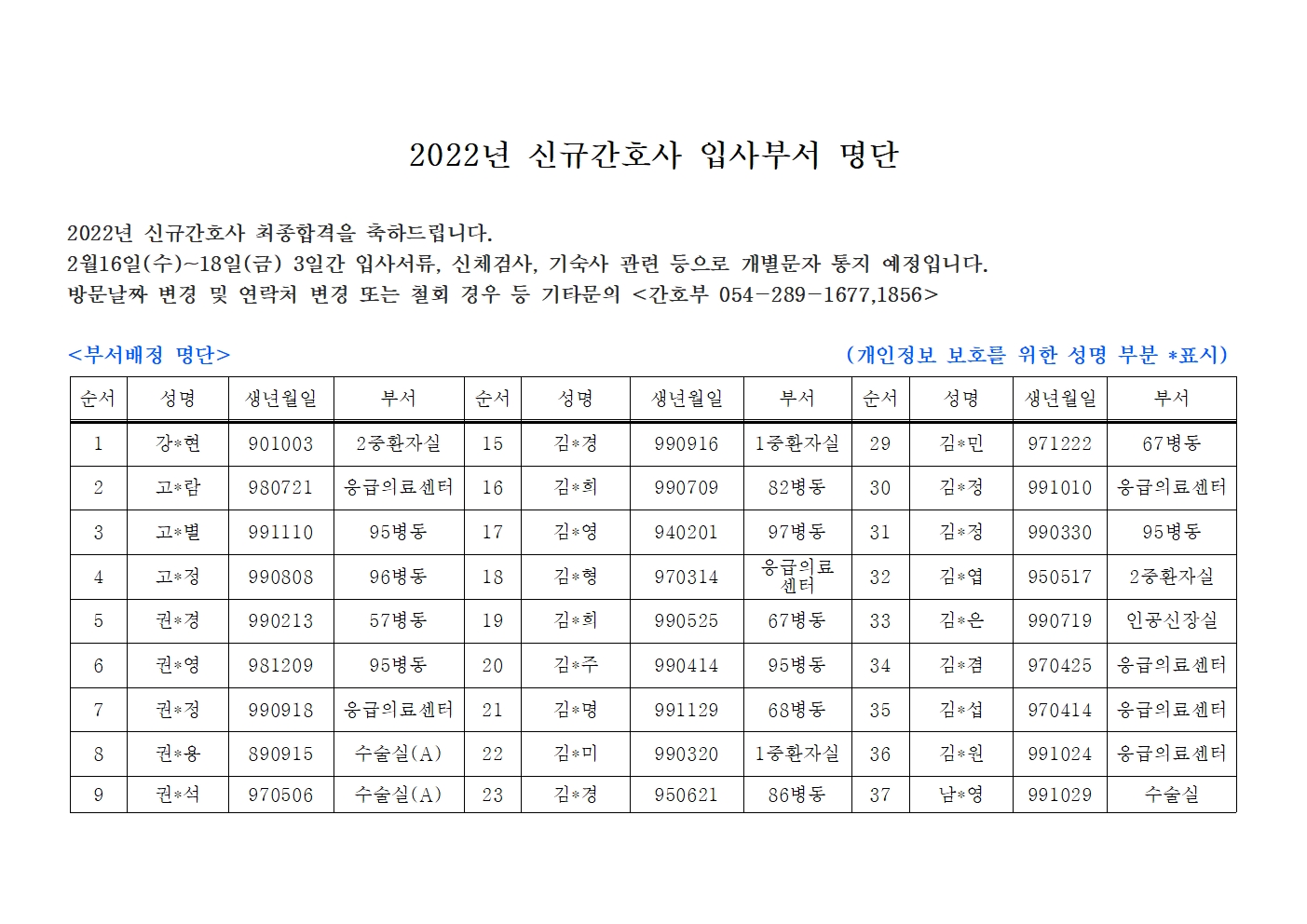 2022년 신규간호사 입사부서 명단

2022년 신규간호사 최종합격을 축하드립니다.
2월16일(수)~18일(금) 3일간 입사서류, 신체검사, 기숙사 관련 등으로 개별문자 통지 예정입니다.
방문날짜 변경 및 연락처 변경 또는 철회 경우 등 기타문의 <간호부 054-289-1677,1856>

<부서배정 명단>

(개인정보 보호를 위한 성명 부분 *표시)

| 순서 | 성명 | 생년월일 | 부서 | 순서 | 성명 | 생년월일 | 부서 | 순서 | 성명 | 생년월일 | 부서 |
|---|---|---|---|---|---|---|---|---|---|---|---|
| 1 | 강*현 | 901003 | 2중환자실 | 15 | 김*경 | 990916 | 1중환자실 | 29 | 김*민 | 971222 | 67병동 |
| 2 | 고*람 | 980721 | 응급의료센터 | 16 | 김*희 | 990709 | 82병동 | 30 | 김*정 | 991010 | 응급의료센터 |
| 3 | 고*별 | 991110 | 95병동 | 17 | 김*영 | 940201 | 97병동 | 31 | 김*정 | 990330 | 95병동 |
| 4 | 고*정 | 990808 | 96병동 | 18 | 김*형 | 970314 | 응급의료센터 | 32 | 김*엽 | 950517 | 2중환자실 |
| 5 | 권*경 | 990213 | 57병동 | 19 | 김*희 | 990525 | 67병동 | 33 | 김*은 | 990719 | 인공신장실 |
| 6 | 권*영 | 981209 | 95병동 | 20 | 김*주 | 990414 | 95병동 | 34 | 김*겸 | 970425 | 응급의료센터 |
| 7 | 권*정 | 990918 | 응급의료센터 | 21 | 김*명 | 991129 | 68병동 | 35 | 김*섭 | 970414 | 응급의료센터 |
| 8 | 권*용 | 890915 | 수술실(A) | 22 | 김*미 | 990320 | 1중환자실 | 36 | 김*원 | 991024 | 응급의료센터 |
| 9 | 권*석 | 970506 | 수술실(A) | 23 | 김*경 | 950621 | 86병동 | 37 | 남*영 | 991029 | 수술실 |